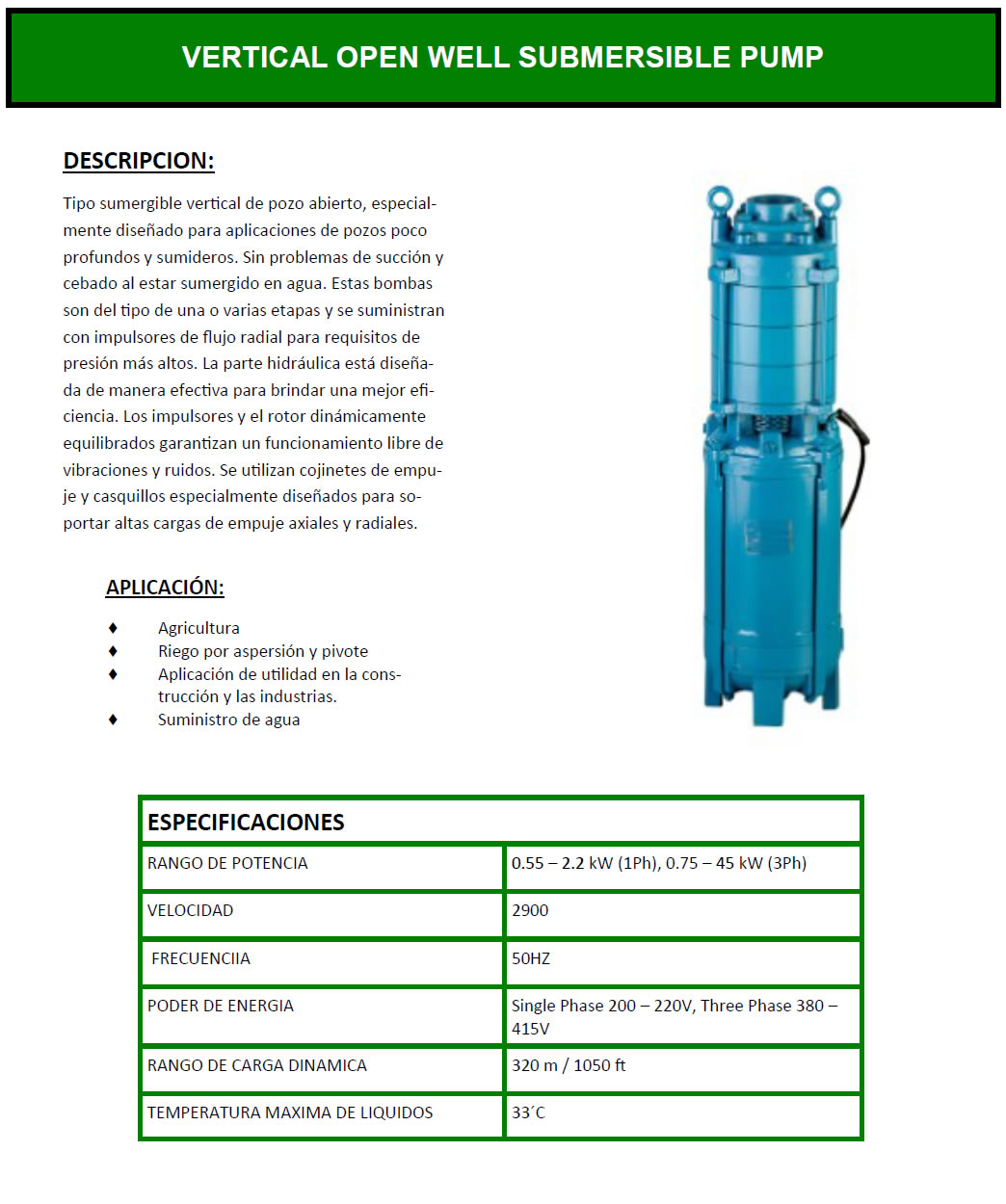 VERTICAL OPEN WELL SUBMERSIBLE PUMP

DESCRIPCION:

Tipo sumergible vertical de pozo abierto, especialmente diseñado para aplicaciones de pozos poco profundos y sumideros. Sin problemas de succión y cebado al estar sumergido en agua. Estas bombas son del tipo de una o varias etapas y se suministran con impulsores de flujo radial para requisitos de presión más altos. La parte hidráulica está diseñada de manera efectiva para brindar una mejor eficiencia. Los impulsores y el rotor dinámicamente equilibrados garantizan un funcionamiento libre de vibraciones y ruidos. Se utilizan cojinetes de empuje y casquillos especialmente diseñados para soportar altas cargas de empuje axiales y radiales.

APLICACIÓN:

♦ Agricultura
♦ Riego por aspersión y pivote
♦ Aplicación de utilidad en la construcción y las industrias.
♦ Suministro de agua

| ESPECIFICACIONES | |
|---|---|
| RANGO DE POTENCIA | 0.55 – 2.2 kW (1Ph), 0.75 – 45 kW (3Ph) |
| VELOCIDAD | 2900 |
| FRECUENCIIA | 50HZ |
| PODER DE ENERGIA | Single Phase 200 – 220V, Three Phase 380 – 415V |
| RANGO DE CARGA DINAMICA | 320 m / 1050 ft |
| TEMPERATURA MAXIMA DE LIQUIDOS | 33´C |